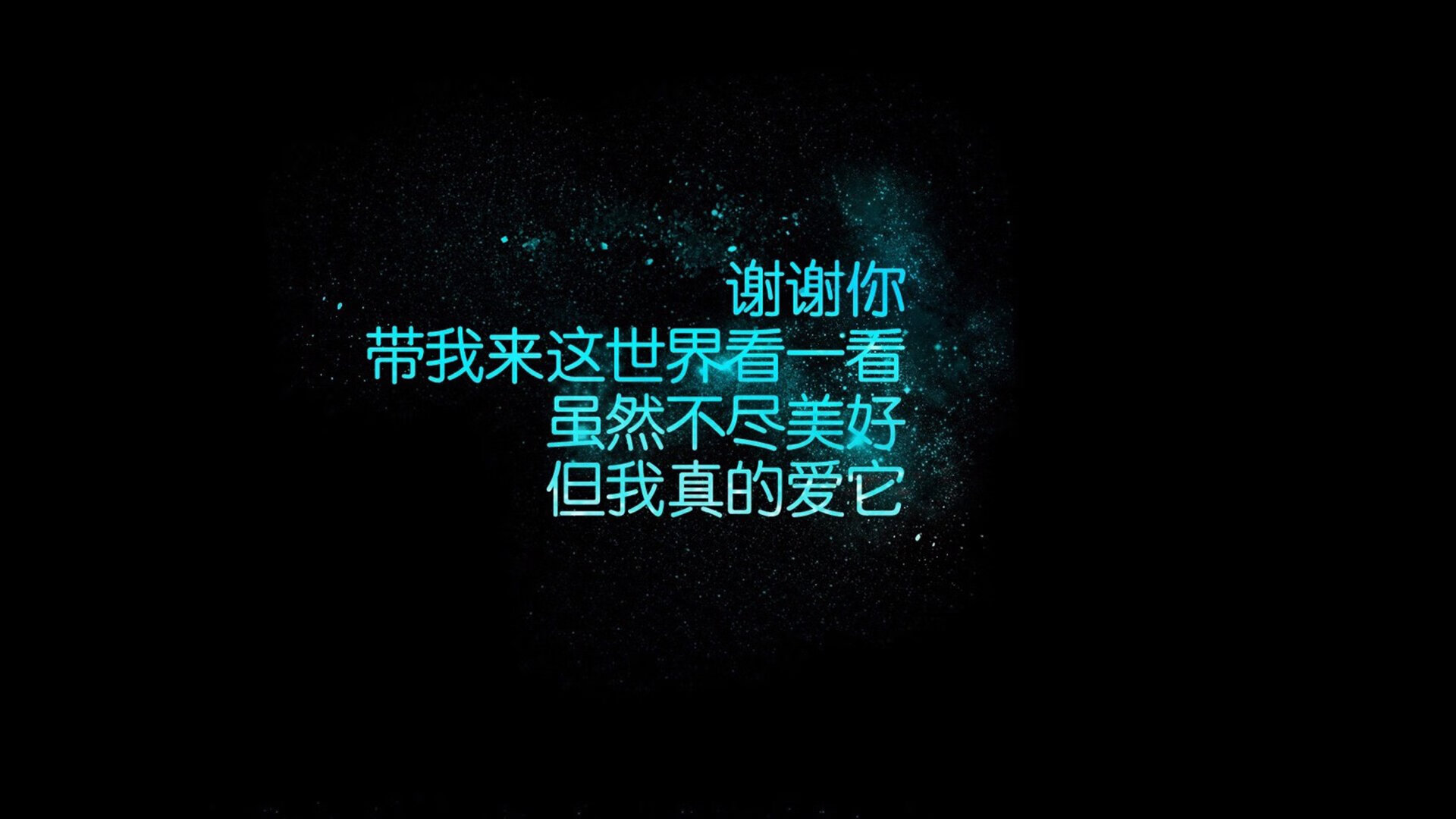 谢谢你
带我来这世界看一看
虽然不尽美好
但我真的爱它